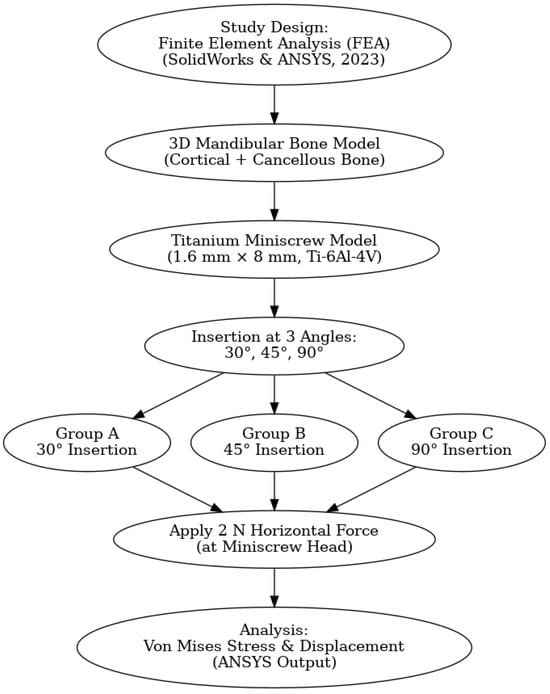 Study Design:
Finite Element Analysis (FEA)
(SolidWorks & ANSYS, 2023)

3D Mandibular Bone Model
(Cortical + Cancellous Bone)

Titanium Miniscrew Model
(1.6 mm × 8 mm, Ti-6Al-4V)

Insertion at 3 Angles:
30°, 45°, 90°

Group A
30° Insertion

Group B
45° Insertion

Group C
90° Insertion

Apply 2 N Horizontal Force
(at Miniscrew Head)

Analysis:
Von Mises Stress & Displacement
(ANSYS Output)